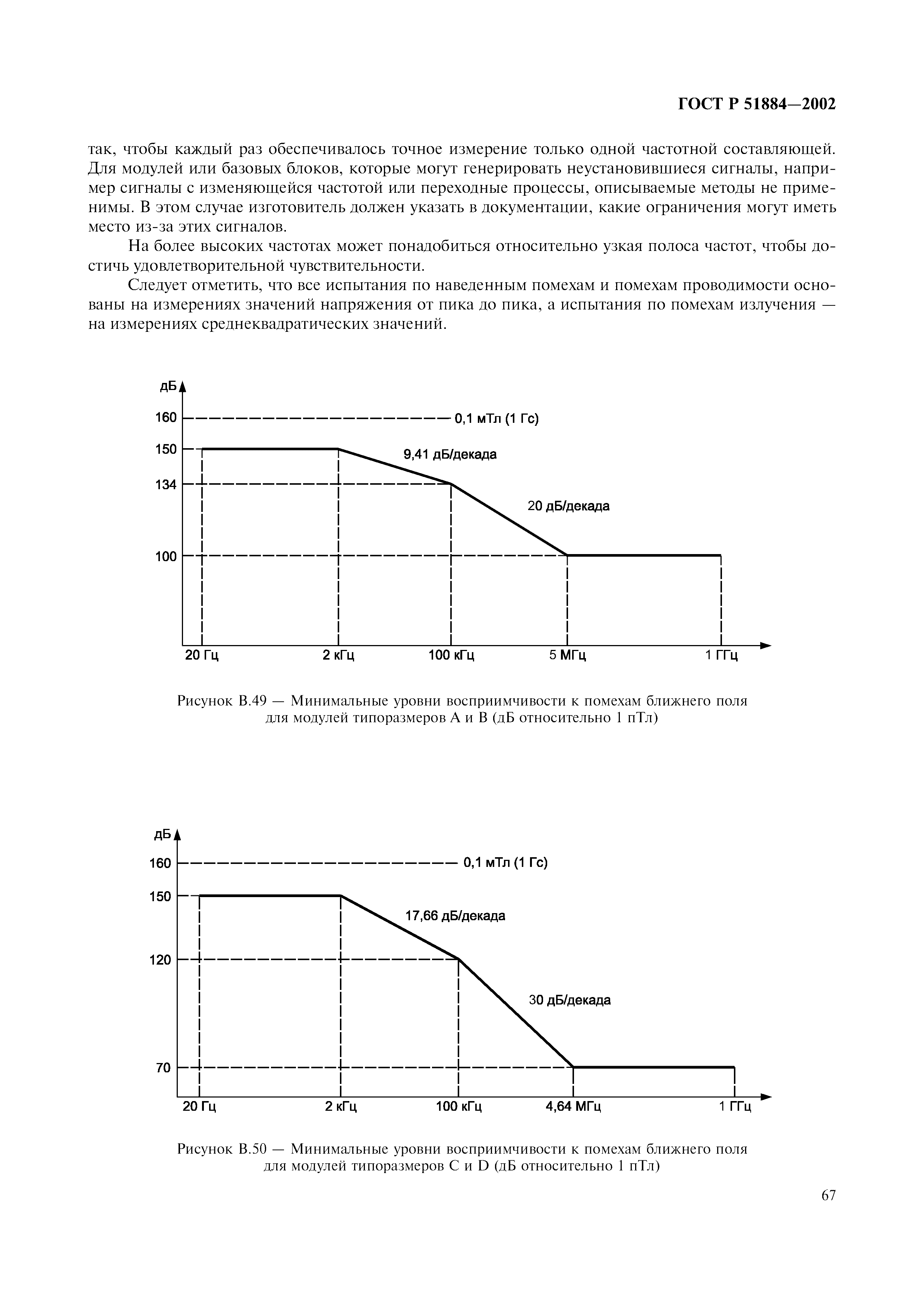 ГОСТ Р 51884—2002

так, чтобы каждый раз обеспечивалось точное измерение только одной частотной составляющей. Для модулей или базовых блоков, которые могут генерировать неустановившиеся сигналы, например сигналы с изменяющейся частотой или переходные процессы, описываемые методы не применимы. В этом случае изготовитель должен указать в документации, какие ограничения могут иметь место из-за этих сигналов.

На более высоких частотах может понадобиться относительно узкая полоса частот, чтобы достичь удовлетворительной чувствительности.

Следует отметить, что все испытания по наведенным помехам и помехам проводимости основаны на измерениях значений напряжения от пика до пика, а испытания по помехам излучения — на измерениях среднеквадратических значений.

дБ
160
150
134
100
0,1 мТл (1 Гс)
9,41 дБ/декада
20 дБ/декада
20 Гц
2 кГц
100 кГц
5 МГц
1 ГГц

Рисунок В.49 — Минимальные уровни восприимчивости к помехам ближнего поля для модулей типоразмеров А и В (дБ относительно 1 пТл)

дБ
160
150
120
70
0,1 мТл (1 Гс)
17,66 дБ/декада
30 дБ/декада
20 Гц
2 кГц
100 кГц
4,64 МГц
1 ГГц

Рисунок В.50 — Минимальные уровни восприимчивости к помехам ближнего поля для модулей типоразмеров С и D (дБ относительно 1 пТл)

67